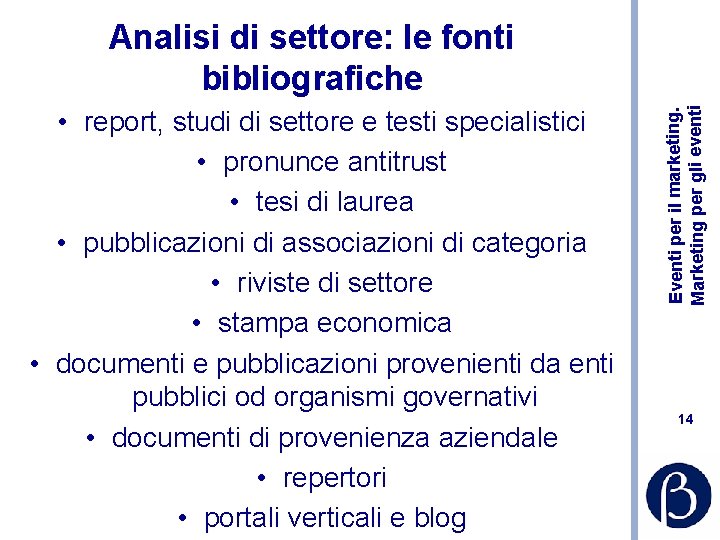 Analisi di settore: le fonti bibliografiche

• report, studi di settore e testi specialistici
• pronunce antitrust
• tesi di laurea
• pubblicazioni di associazioni di categoria
• riviste di settore
• stampa economica
• documenti e pubblicazioni provenienti da enti pubblici od organismi governativi
• documenti di provenienza aziendale
• repertori
• portali verticali e blog

Eventi per il marketing.
Marketing per gli eventi

14

β